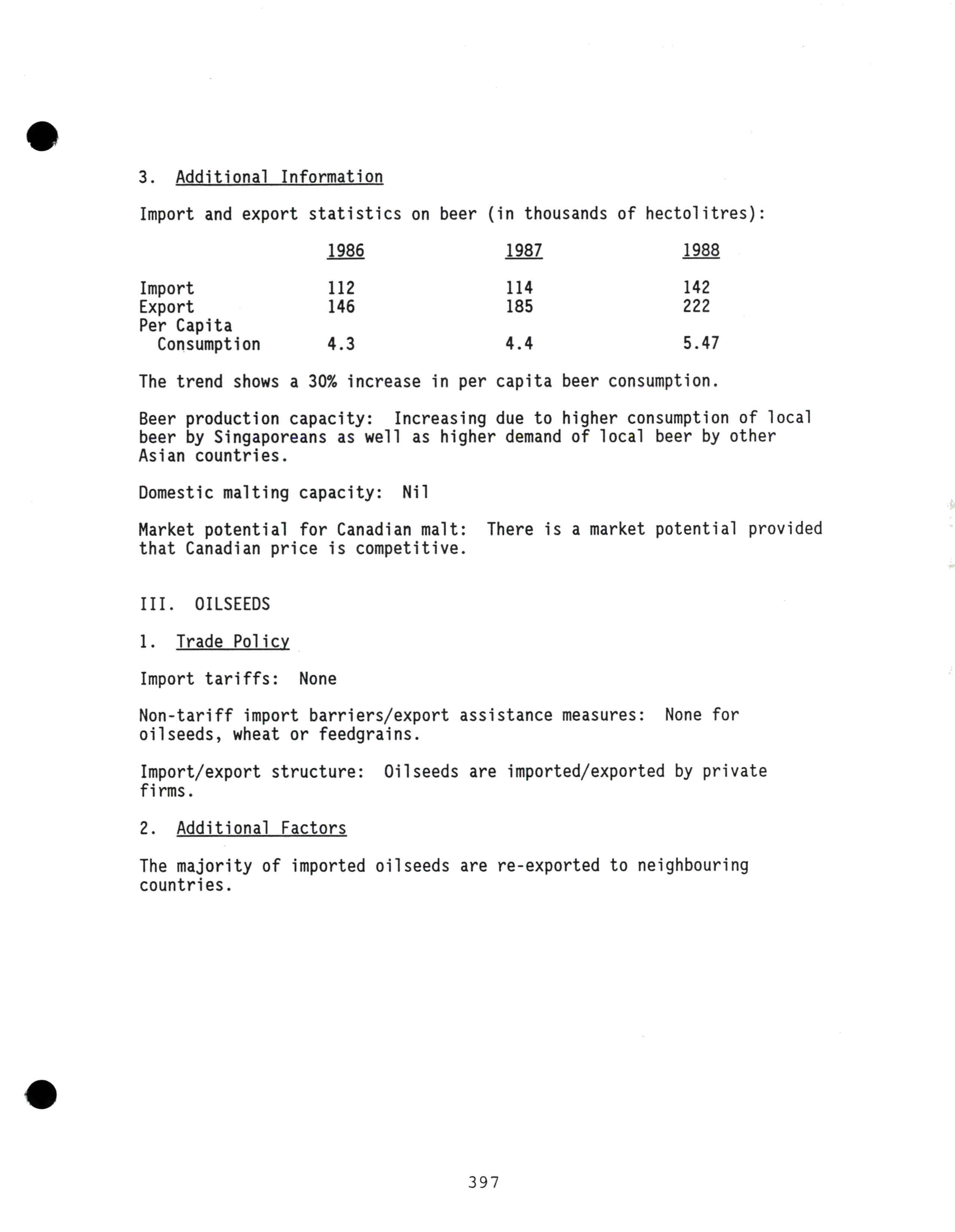 3. Additional Information

Import and export statistics on beer (in thousands of hectolitres):

| | 1986 | 1987 | 1988 |
|---|---|---|---|
| Import | 112 | 114 | 142 |
| Export | 146 | 185 | 222 |
| Per Capita Consumption | 4.3 | 4.4 | 5.47 |

The trend shows a 30% increase in per capita beer consumption.

Beer production capacity: Increasing due to higher consumption of local beer by Singaporeans as well as higher demand of local beer by other Asian countries.

Domestic malting capacity: Nil

Market potential for Canadian malt: There is a market potential provided that Canadian price is competitive.

III. OILSEEDS

1. Trade Policy

Import tariffs: None

Non-tariff import barriers/export assistance measures: None for oilseeds, wheat or feedgrains.

Import/export structure: Oilseeds are imported/exported by private firms.

2. Additional Factors

The majority of imported oilseeds are re-exported to neighbouring countries.

397